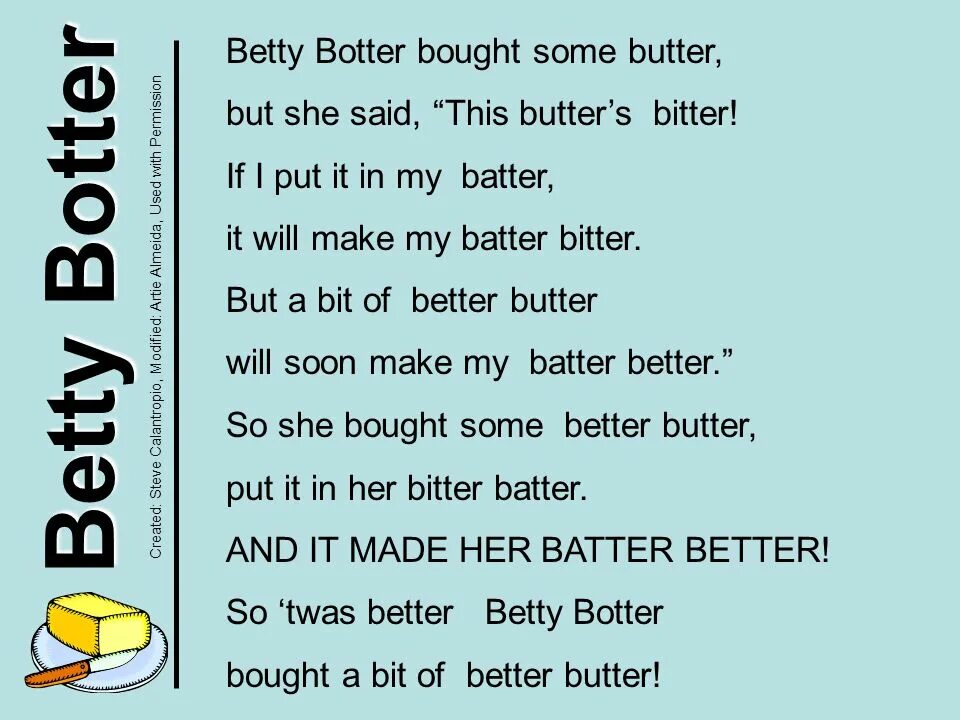 Betty Botter

Created: Steve Calantropio, Modified: Artie Almeida, Used with Permission

Betty Botter bought some butter,
but she said, “This butter’s bitter!
If I put it in my batter,
it will make my batter bitter.
But a bit of better butter
will soon make my batter better.”
So she bought some better butter,
put it in her bitter batter.
AND IT MADE HER BATTER BETTER!
So ‘twas better Betty Botter
bought a bit of better butter!